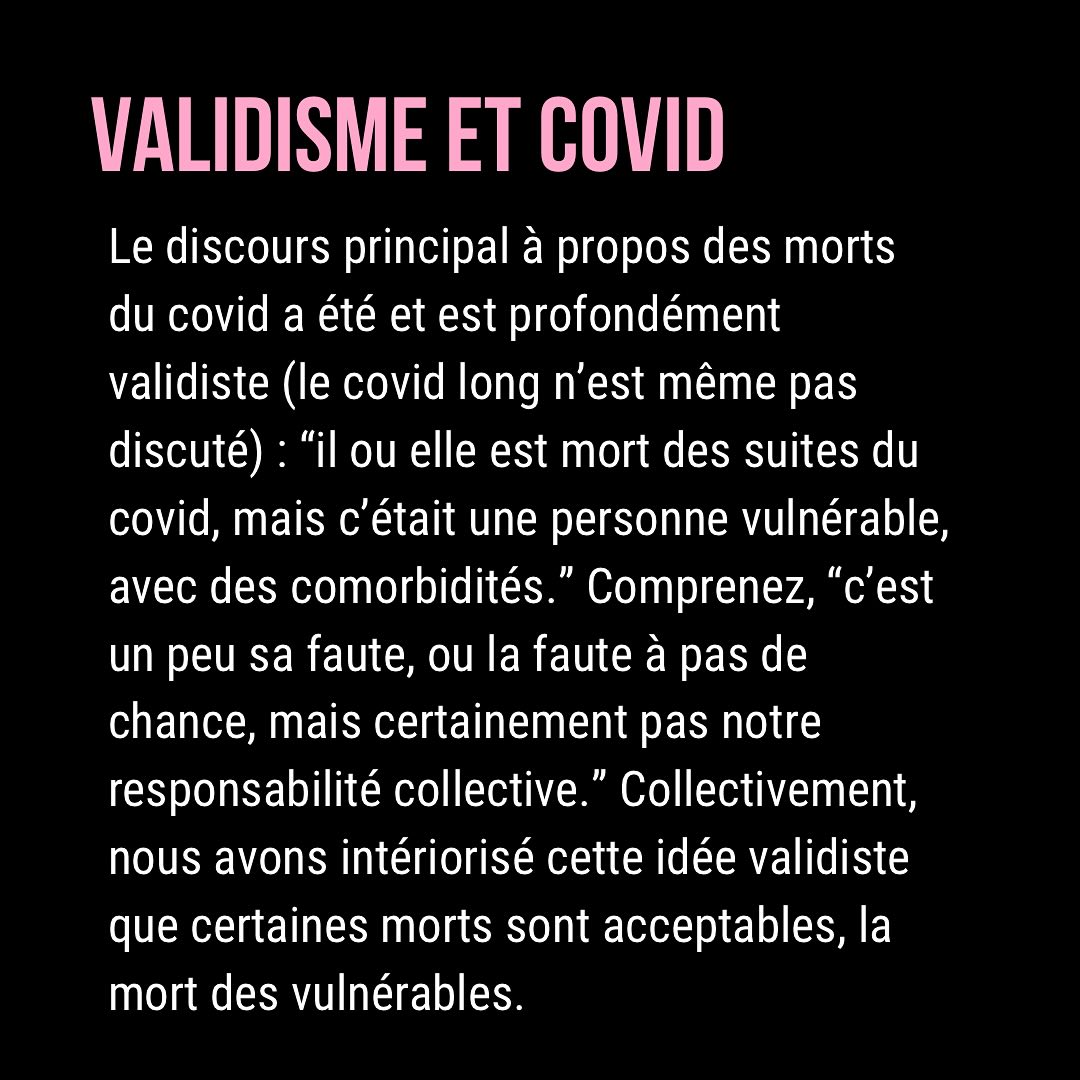 VALIDISME ET COVID

Le discours principal à propos des morts du covid a été et est profondément validiste (le covid long n’est même pas discuté) : “il ou elle est mort des suites du covid, mais c’était une personne vulnérable, avec des comorbidités.” Comprenez, “c’est un peu sa faute, ou la faute à pas de chance, mais certainement pas notre responsabilité collective.” Collectivement, nous avons intériorisé cette idée validiste que certaines morts sont acceptables, la mort des vulnérables.